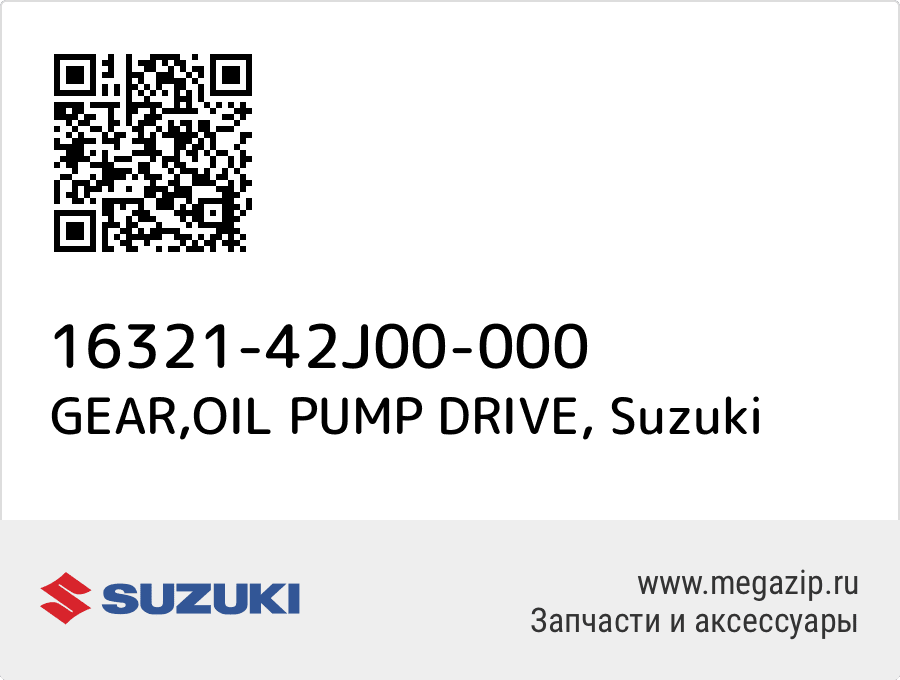 16321-42J00-000
GEAR,OIL PUMP DRIVE, Suzuki

SUZUKI

www.megazip.ru
Запчасти и аксессуары